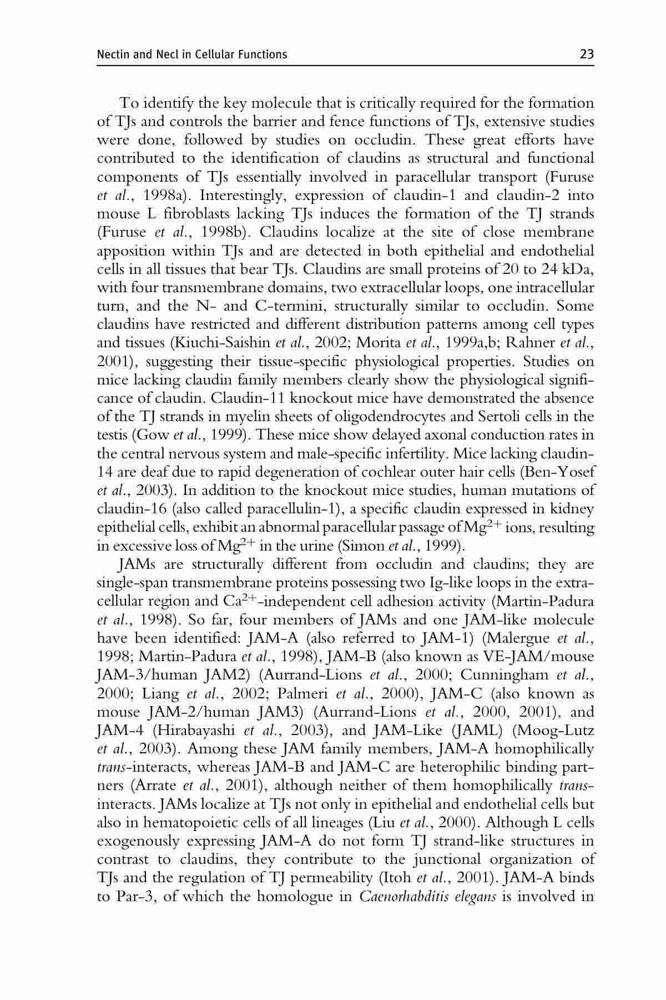 Nectin and Necl in Cellular Functions

23

To identify the key molecule that is critically required for the formation of TJs and controls the barrier and fence functions of TJs, extensive studies were done, followed by studies on occludin. These great efforts have contributed to the identification of claudins as structural and functional components of TJs essentially involved in paracellular transport (Furuse et al., 1998a). Interestingly, expression of claudin-1 and claudin-2 into mouse L fibroblasts lacking TJs induces the formation of the TJ strands (Furuse et al., 1998b). Claudins localize at the site of close membrane apposition within TJs and are detected in both epithelial and endothelial cells in all tissues that bear TJs. Claudins are small proteins of 20 to 24 kDa, with four transmembrane domains, two extracellular loops, one intracellular turn, and the N- and C-termini, structurally similar to occludin. Some claudins have restricted and different distribution patterns among cell types and tissues (Kiuchi-Saishin et al., 2002; Morita et al., 1999a,b; Rahner et al., 2001), suggesting their tissue-specific physiological properties. Studies on mice lacking claudin family members clearly show the physiological significance of claudin. Claudin-11 knockout mice have demonstrated the absence of the TJ strands in myelin sheets of oligodendrocytes and Sertoli cells in the testis (Gow et al., 1999). These mice show delayed axonal conduction rates in the central nervous system and male-specific infertility. Mice lacking claudin-14 are deaf due to rapid degeneration of cochlear outer hair cells (Ben-Yosef et al., 2003). In addition to the knockout mice studies, human mutations of claudin-16 (also called paracellulin-1), a specific claudin expressed in kidney epithelial cells, exhibit an abnormal paracellular passage of $Mg^{2+}$ ions, resulting in excessive loss of $Mg^{2+}$ in the urine (Simon et al., 1999).

JAMs are structurally different from occludin and claudins; they are single-span transmembrane proteins possessing two Ig-like loops in the extracellular region and $Ca^{2+}$-independent cell adhesion activity (Martin-Padura et al., 1998). So far, four members of JAMs and one JAM-like molecule have been identified: JAM-A (also referred to JAM-1) (Malergue et al., 1998; Martin-Padura et al., 1998), JAM-B (also known as VE-JAM/mouse JAM-3/human JAM2) (Aurrand-Lions et al., 2000; Cunningham et al., 2000; Liang et al., 2002; Palmeri et al., 2000), JAM-C (also known as mouse JAM-2/human JAM3) (Aurrand-Lions et al., 2000, 2001), and JAM-4 (Hirabayashi et al., 2003), and JAM-Like (JAML) (Moog-Lutz et al., 2003). Among these JAM family members, JAM-A homophilically trans-interacts, whereas JAM-B and JAM-C are heterophilic binding partners (Arrate et al., 2001), although neither of them homophilically trans-interacts. JAMs localize at TJs not only in epithelial and endothelial cells but also in hematopoietic cells of all lineages (Liu et al., 2000). Although L cells exogenously expressing JAM-A do not form TJ strand-like structures in contrast to claudins, they contribute to the junctional organization of TJs and the regulation of TJ permeability (Itoh et al., 2001). JAM-A binds to Par-3, of which the homologue in Caenorhabditis elegans is involved in